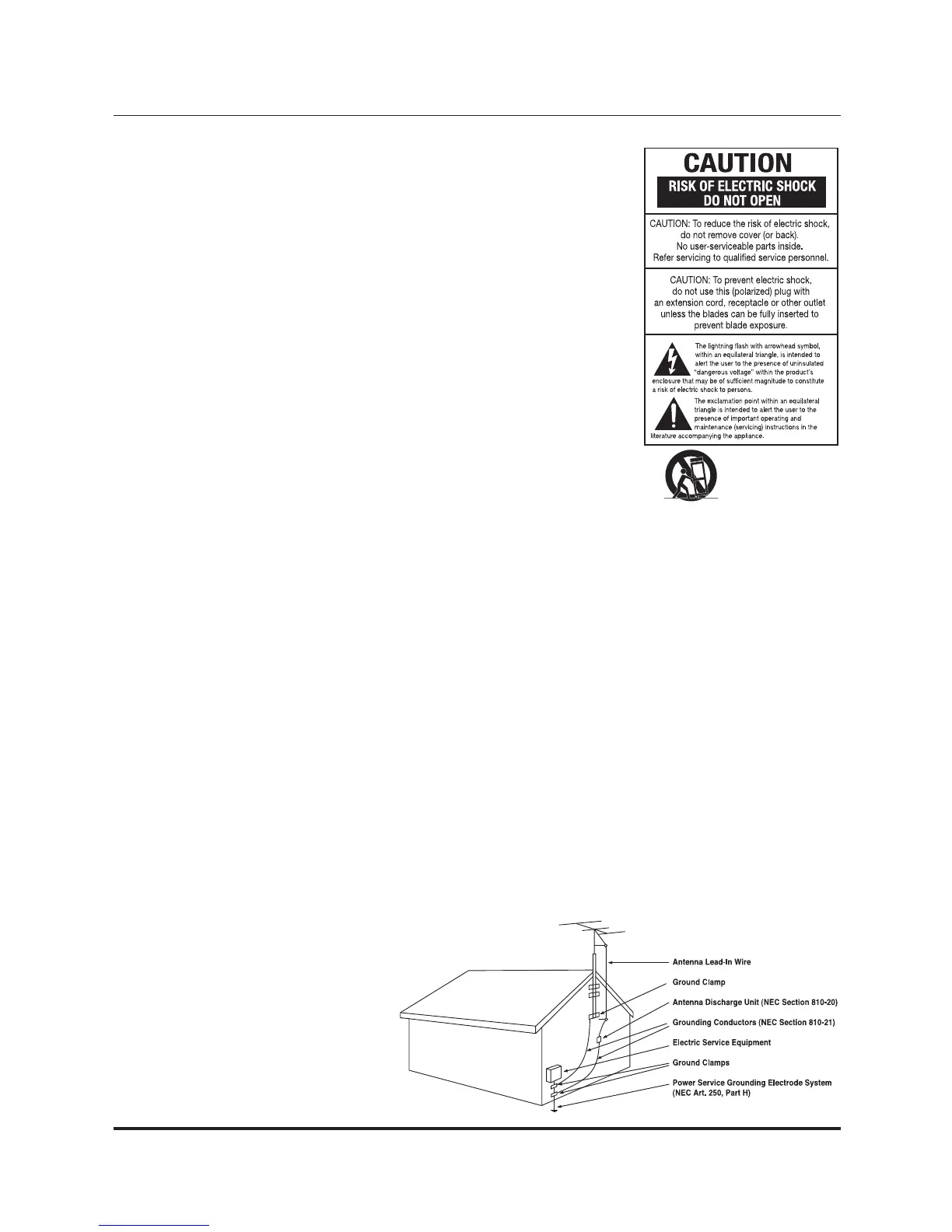 CAUTION

RISK OF ELECTRIC SHOCK DO NOT OPEN

CAUTION: To reduce the risk of electric shock, do not remove cover (or back). No user-serviceable parts inside. Refer servicing to qualified service personnel.

CAUTION: To prevent electric shock, do not use this (polarized) plug with an extension cord, receptacle or other outlet unless the blades can be fully inserted to prevent blade exposure.

The lightning flash with arrowhead symbol, within an equilateral triangle, is intended to alert the user to the presence of uninsulated "dangerous voltage" within the product's enclosure that may be of sufficient magnitude to constitute a risk of electric shock to persons.

The exclamation point within an equilateral triangle is intended to alert the user to the presence of important operating and maintenance (servicing) instructions in the literature accompanying the appliance.

Antenna Lead-In Wire

Ground Clamp

Antenna Discharge Unit (NEC Section 810-20)

Grounding Conductors (NEC Section 810-21)

Electric Service Equipment

Ground Clamps

Power Service Grounding Electrode System (NEC Art. 250, Part H)